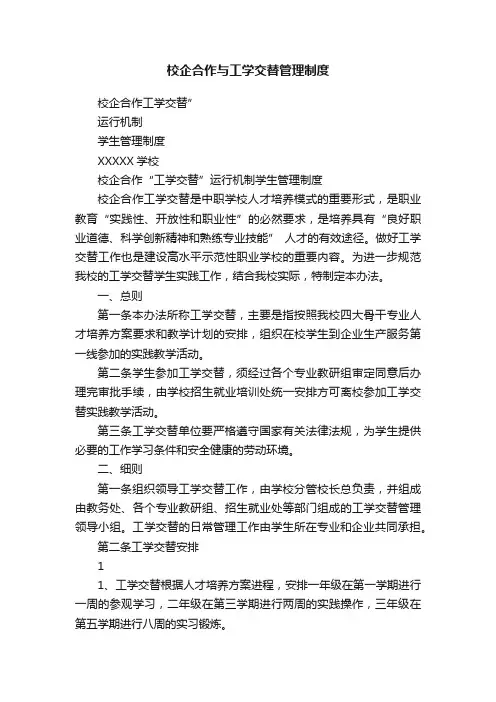 校企合作与工学交替管理制度

校企合作工学交替”

运行机制

学生管理制度

XXXXX 学校

校企合作“工学交替”运行机制学生管理制度

校企合作工学交替是中职学校人才培养模式的重要形式，是职业教育“实践性、开放性和职业性”的必然要求，是培养具有“良好职业道德、科学创新精神和熟练专业技能” 人才的有效途径。做好工学交替工作也是建设高水平示范性职业学校的重要内容。为进一步规范我校的工学交替学生实践工作，结合我校实际，特制定本办法。

一、总则

第一条本办法所称工学交替，主要是指按照我校四大骨干专业人才培养方案要求和教学计划的安排，组织在校学生到企业生产服务第一线参加的实践教学活动。

第二条学生参加工学交替，须经过各个专业教研组审定同意后办理完审批手续，由学校招生就业培训处统一安排方可离校参加工学交替实践教学活动。

第三条工学交替单位要严格遵守国家有关法律法规，为学生提供必要的工作学习条件和安全健康的劳动环境。

二、细则

第一条组织领导工学交替工作，由学校分管校长总负责，并组成由教务处、各个专业教研组、招生就业处等部门组成的工学交替管理领导小组。工学交替的日常管理工作由学生所在专业和企业共同承担。

第二条工学交替安排

1

1、工学交替根据人才培养方案进程，安排一年级在第一学期进行一周的参观学习，二年级在第三学期进行两周的实践操作，三年级在第五学期进行八周的实习锻炼。